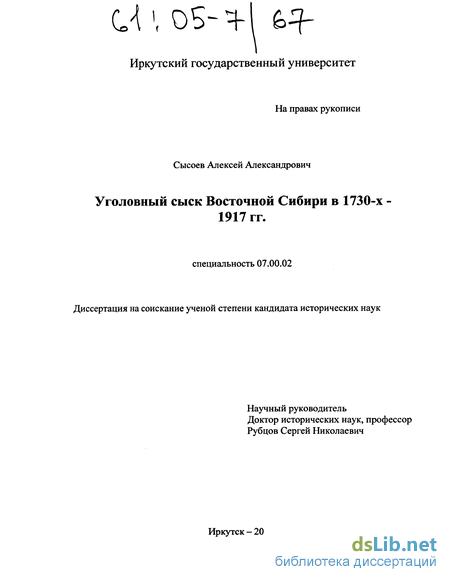 61:05-7/67

Иркутский государственный университет

На правах рукописи

Сысоев Алексей Александрович

Уголовный сыск Восточной Сибири в 1730-х - 1917 гг.

специальность 07.00.02

Диссертация на соискание ученой степени кандидата исторических наук

Научный руководитель
Доктор исторических наук, профессор
Рубцов Сергей Николаевич

Иркутск – 20

dsLib.net
библиотека диссертаций